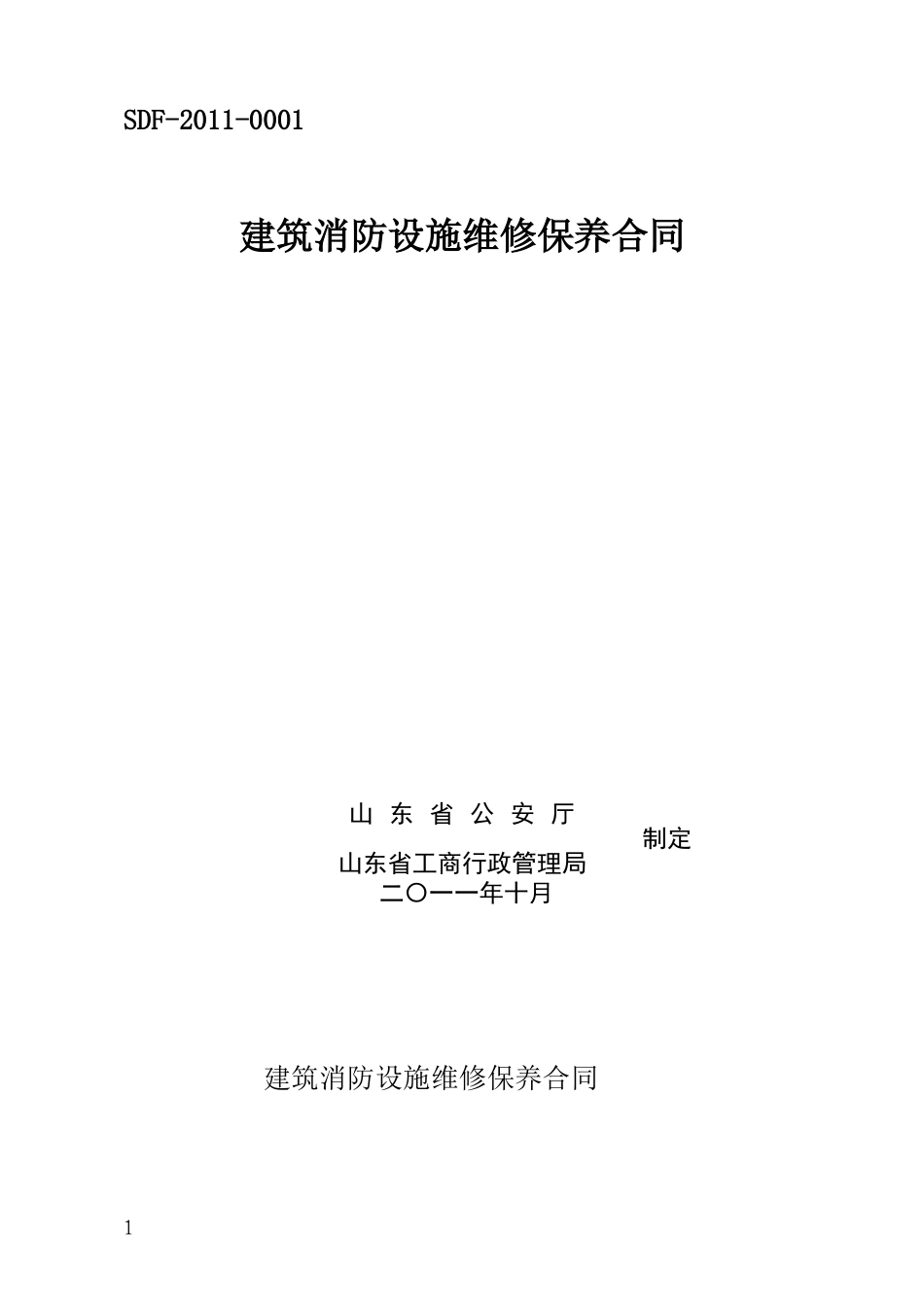 SDF-2011-0001

建筑消防设施维修保养合同

山 东 省 公 安 厅
制定
山东省工商行政管理局
二〇一一年十月

建筑消防设施维修保养合同

1